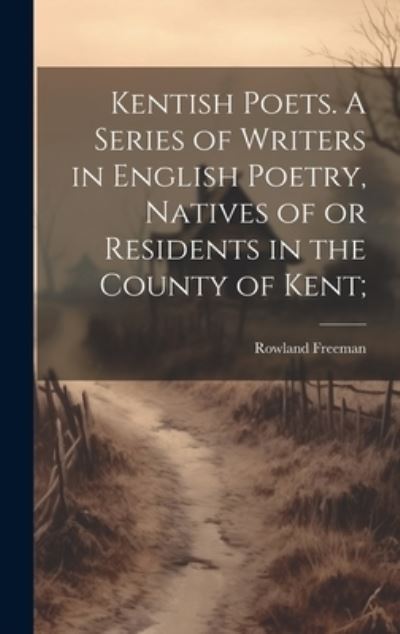 Kentish Poets. A Series of Writers in English Poetry, Natives of or Residents in the County of Kent;

Rowland Freeman